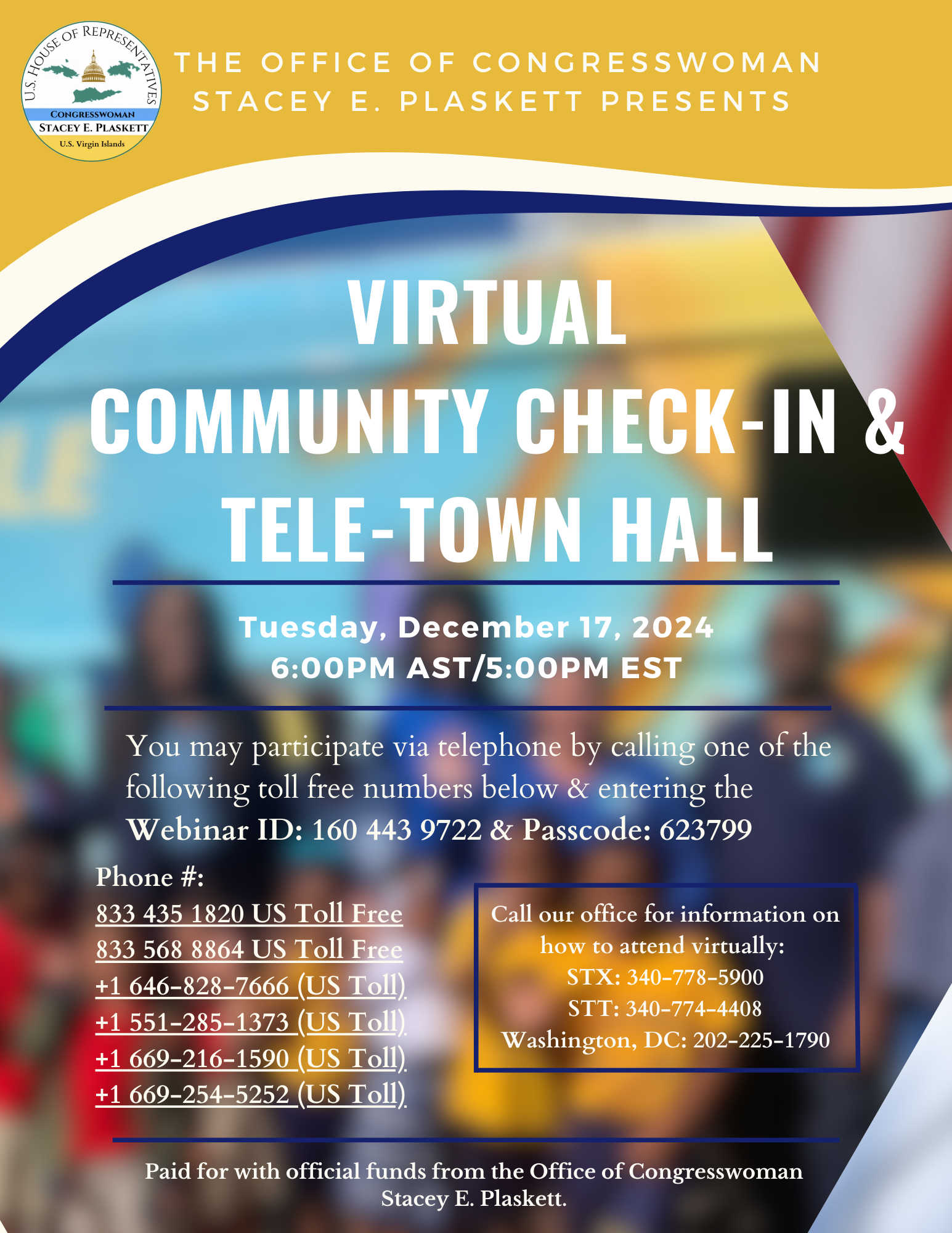 U.S. HOUSE OF REPRESENTATIVES
CONGRESSWOMAN
STACEY E. PLASKETT
U.S. Virgin Islands

THE OFFICE OF CONGRESSWOMAN STACEY E. PLASKETT PRESENTS

VIRTUAL
COMMUNITY CHECK-IN &
TELE-TOWN HALL

Tuesday, December 17, 2024
6:00PM AST/5:00PM EST

You may participate via telephone by calling one of the following toll free numbers below & entering the Webinar ID: 160 443 9722 & Passcode: 623799

Phone #:
833 435 1820 US Toll Free
833 568 8864 US Toll Free
+1 646-828-7666 (US Toll)
+1 551-285-1373 (US Toll)
+1 669-216-1590 (US Toll)
+1 669-254-5252 (US Toll)

Call our office for information on how to attend virtually:
STX: 340-778-5900
STT: 340-774-4408
Washington, DC: 202-225-1790

Paid for with official funds from the Office of Congresswoman Stacey E. Plaskett.